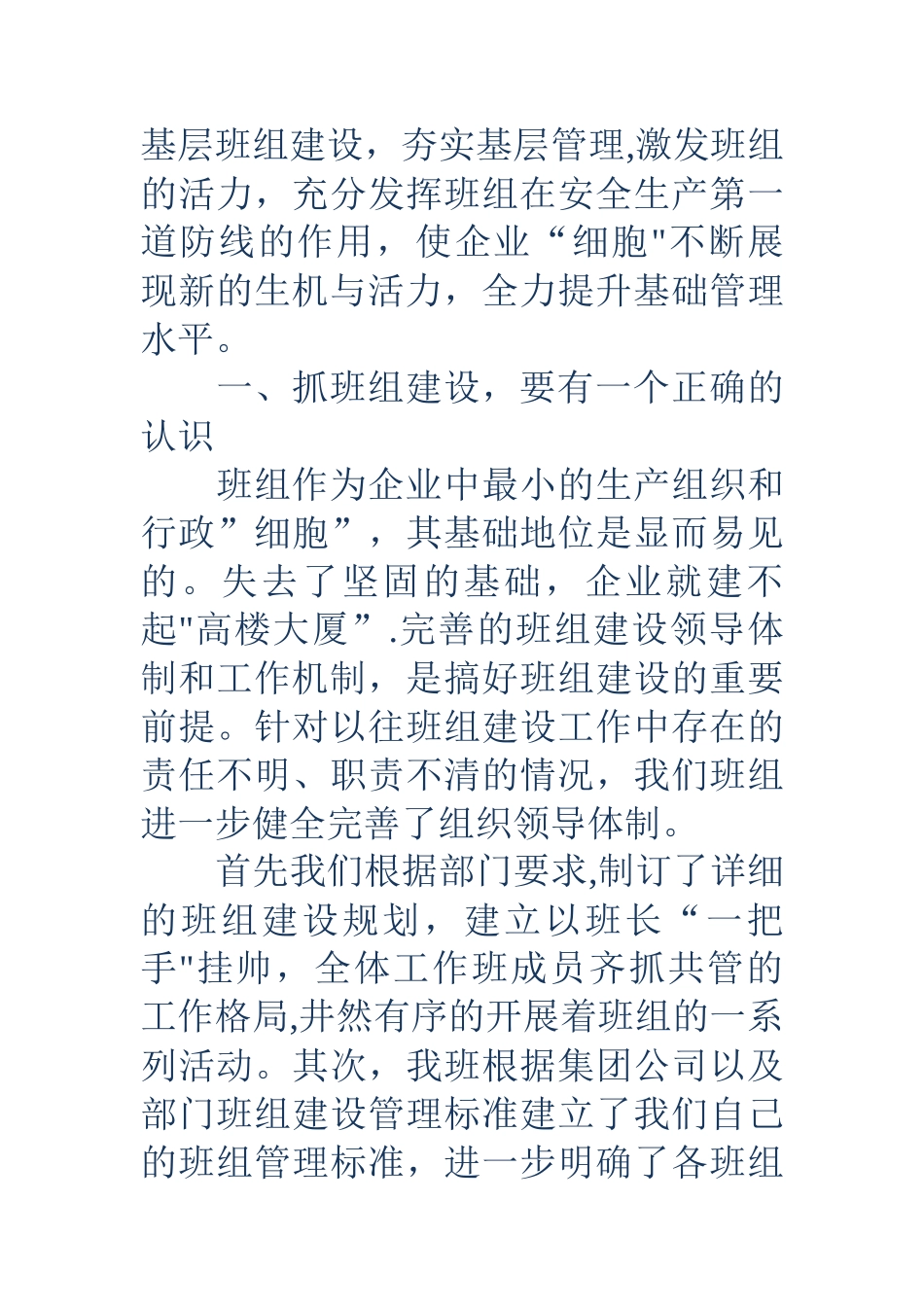 基层班组建设，夯实基层管理,激发班组的活力，充分发挥班组在安全生产第一道防线的作用，使企业“细胞"不断展现新的生机与活力，全力提升基础管理水平。

一、抓班组建设，要有一个正确的认识

班组作为企业中最小的生产组织和行政”细胞”，其基础地位是显而易见的。失去了坚固的基础，企业就建不起"高楼大厦”.完善的班组建设领导体制和工作机制，是搞好班组建设的重要前提。针对以往班组建设工作中存在的责任不明、职责不清的情况，我们班组进一步健全完善了组织领导体制。

首先我们根据部门要求,制订了详细的班组建设规划，建立以班长“一把手"挂帅，全体工作班成员齐抓共管的工作格局,井然有序的开展着班组的一系列活动。其次，我班根据集团公司以及部门班组建设管理标准建立了我们自己的班组管理标准，进一步明确了各班组